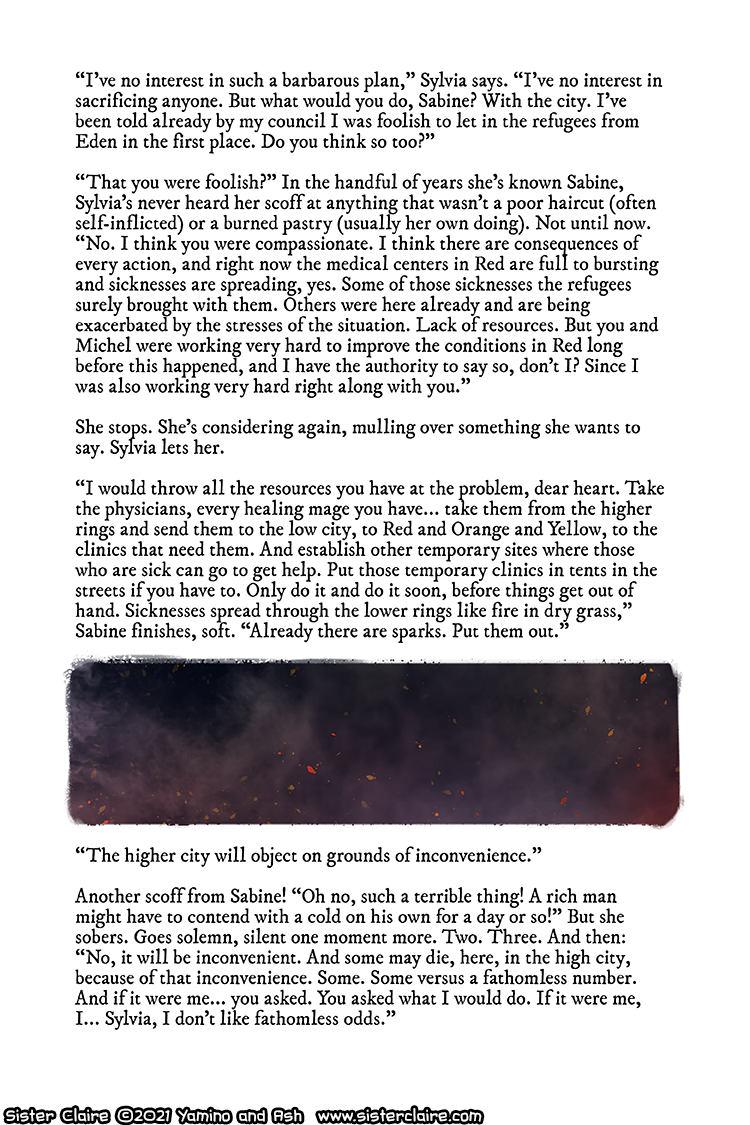 “I’ve no interest in such a barbarous plan,” Sylvia says. “I’ve no interest in sacrificing anyone. But what would you do, Sabine? With the city. I’ve been told already by my council I was foolish to let in the refugees from Eden in the first place. Do you think so too?”

“That you were foolish?” In the handful of years she’s known Sabine, Sylvia’s never heard her scoff at anything that wasn’t a poor haircut (often self-inflicted) or a burned pastry (usually her own doing). Not until now. “No. I think you were compassionate. I think there are consequences of every action, and right now the medical centers in Red are full to bursting and sicknesses are spreading, yes. Some of those sicknesses the refugees surely brought with them. Others were here already and are being exacerbated by the stresses of the situation. Lack of resources. But you and Michel were working very hard to improve the conditions in Red long before this happened, and I have the authority to say so, don’t I? Since I was also working very hard right along with you.”

She stops. She’s considering again, mulling over something she wants to say. Sylvia lets her.

“I would throw all the resources you have at the problem, dear heart. Take the physicians, every healing mage you have... take them from the higher rings and send them to the low city, to Red and Orange and Yellow, to the clinics that need them. And establish other temporary sites where those who are sick can go to get help. Put those temporary clinics in tents in the streets if you have to. Only do it and do it soon, before things get out of hand. Sicknesses spread through the lower rings like fire in dry grass,” Sabine finishes, soft. “Already there are sparks. Put them out.”

“The higher city will object on grounds of inconvenience.”

Another scoff from Sabine! “Oh no, such a terrible thing! A rich man might have to contend with a cold on his own for a day or so!” But she sobers. Goes solemn, silent one moment more. Two. Three. And then: “No, it will be inconvenient. And some may die, here, in the high city, because of that inconvenience. Some. Some versus a fathomless number. And if it were me... you asked. You asked what I would do. If it were me, I... Sylvia, I don’t like fathomless odds.”

Sister Claire ©2021 Yamino and Ash www.sisterclaire.com